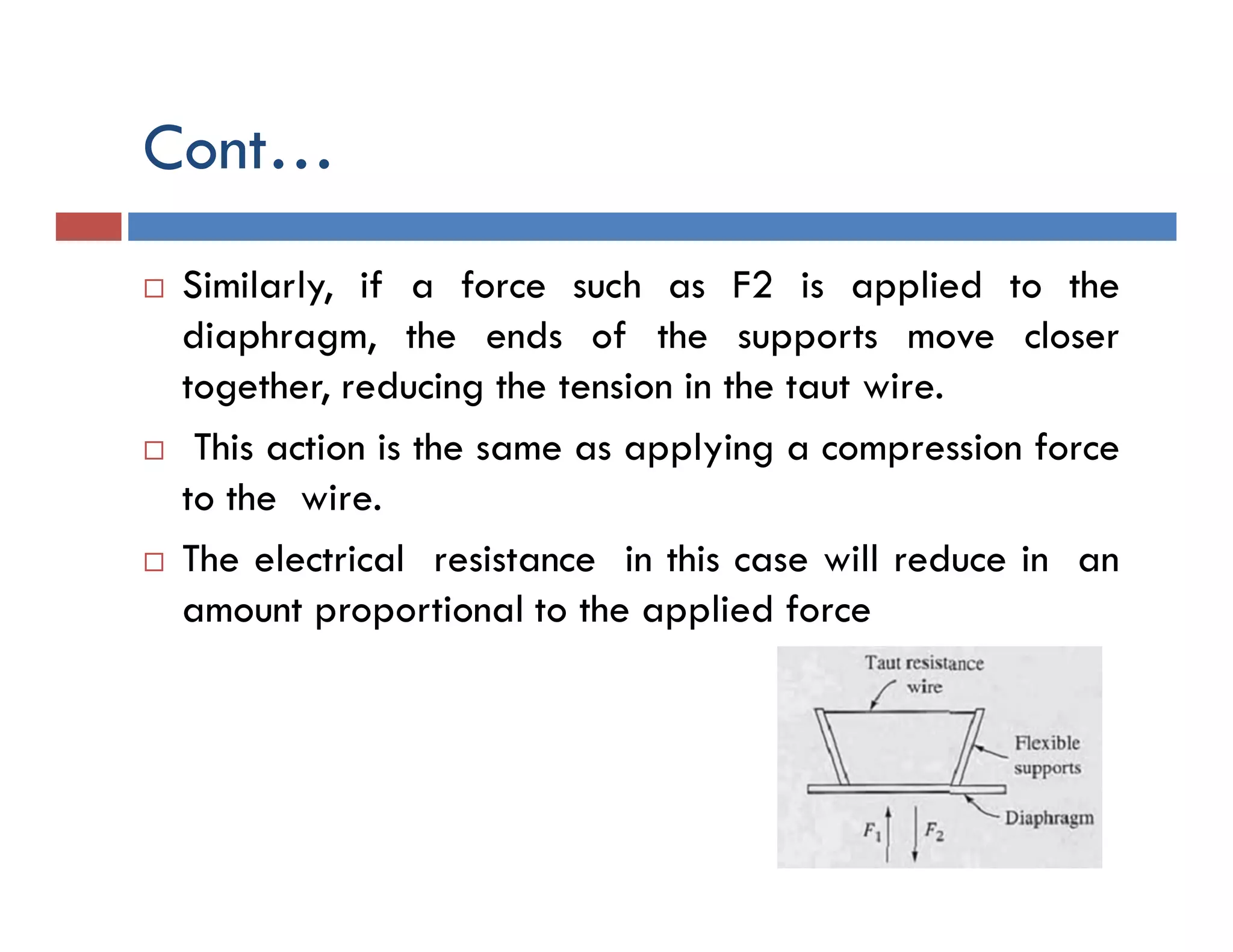 Cont…

□ Similarly, if a force such as F2 is applied to the diaphragm, the ends of the supports move closer together, reducing the tension in the taut wire.

□ This action is the same as applying a compression force to the wire.

□ The electrical resistance in this case will reduce in an amount proportional to the applied force

Taut resistance wire

Flexible supports

Diaphragm

$F_1$

$F_2$